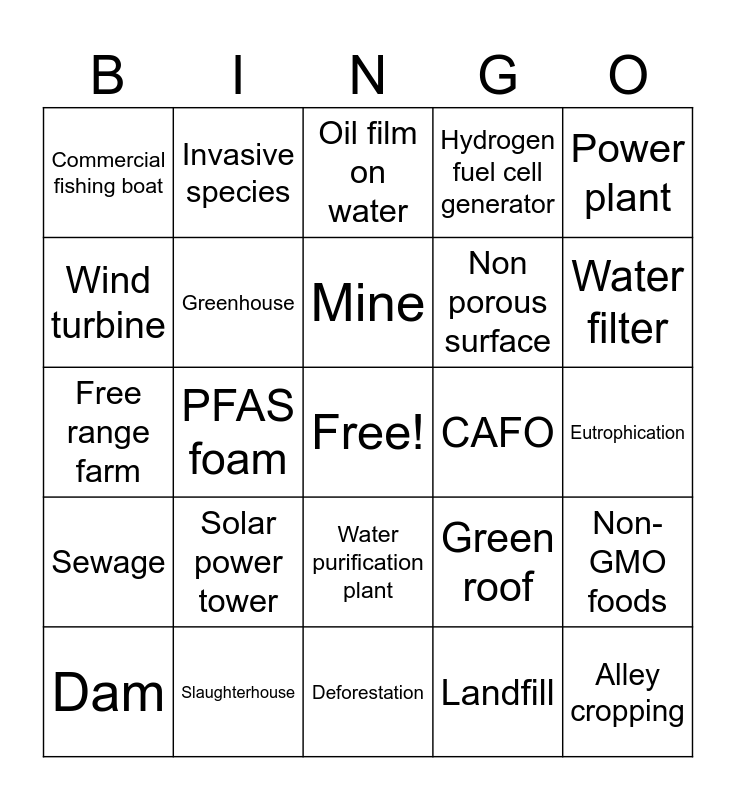 | B | I | N | G | O |
|---|---|---|---|---|
| Commercial fishing boat | Invasive species | Oil film on water | Hydrogen fuel cell generator | Power plant |
| Wind turbine | Greenhouse | Mine | Non porous surface | Water filter |
| Free range farm | PFAS foam | Free! | CAFO | Eutrophication |
| Sewage | Solar power tower | Water purification plant | Green roof | Non-GMO foods |
| Dam | Slaughterhouse | Deforestation | Landfill | Alley cropping |